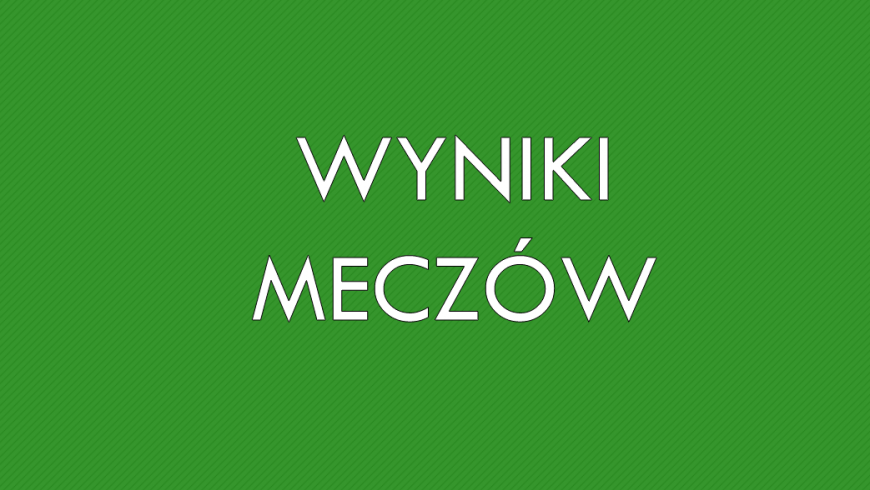 WYNIKI
MECZÓW